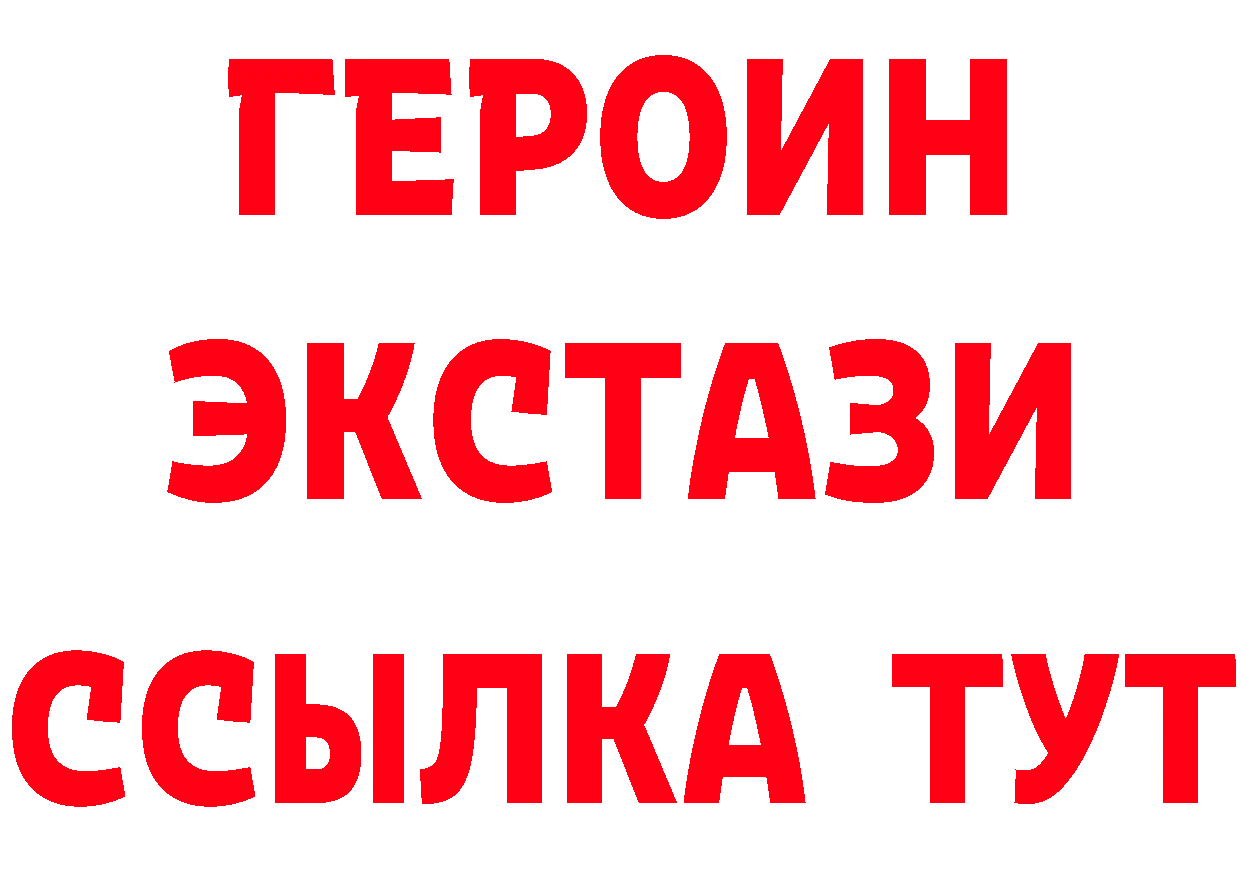 ГЕРОИН ЭКСТАЗИ ССЫЛКА ТУТ